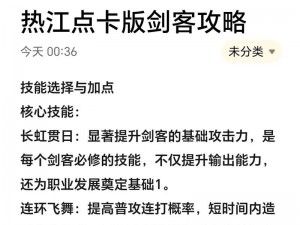 热江点卡版剑客攻略

今天 00:36

未分类

技能选择与加点

核心技能:

长虹贯日：显著提升剑客的基础攻击力，是每个剑客必修的技能，不仅提升输出能力，还为职业发展奠定基础1。

连环飞舞：提高普攻连打概率，短时间内造